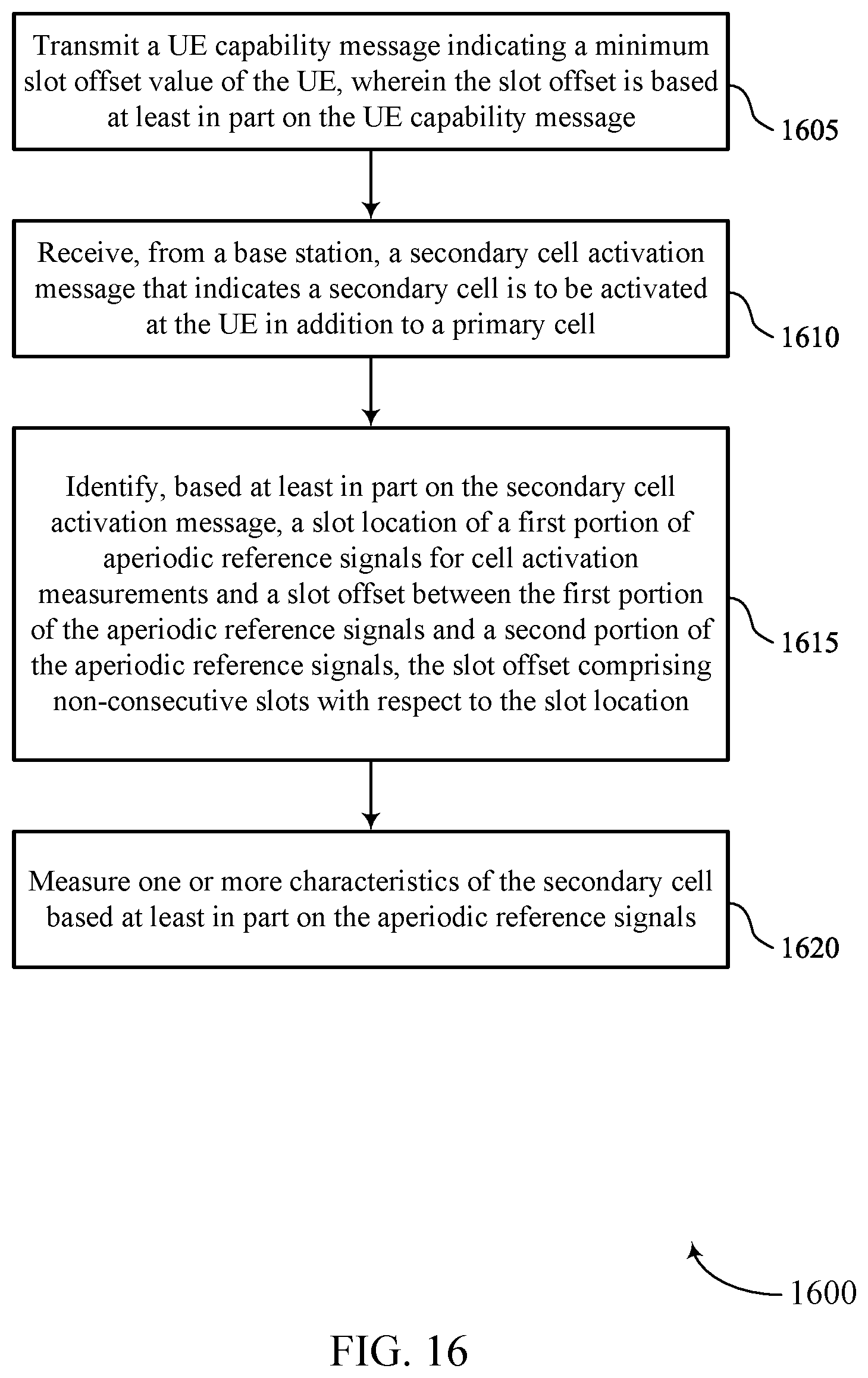 Transmit a UE capability message indicating a minimum slot offset value of the UE, wherein the slot offset is based at least in part on the UE capability message

1605

Receive, from a base station, a secondary cell activation message that indicates a secondary cell is to be activated at the UE in addition to a primary cell

1610

Identify, based at least in part on the secondary cell activation message, a slot location of a first portion of aperiodic reference signals for cell activation measurements and a slot offset between the first portion of the aperiodic reference signals and a second portion of the aperiodic reference signals, the slot offset comprising non-consecutive slots with respect to the slot location

1615

Measure one or more characteristics of the secondary cell based at least in part on the aperiodic reference signals

1620

1600

FIG. 16